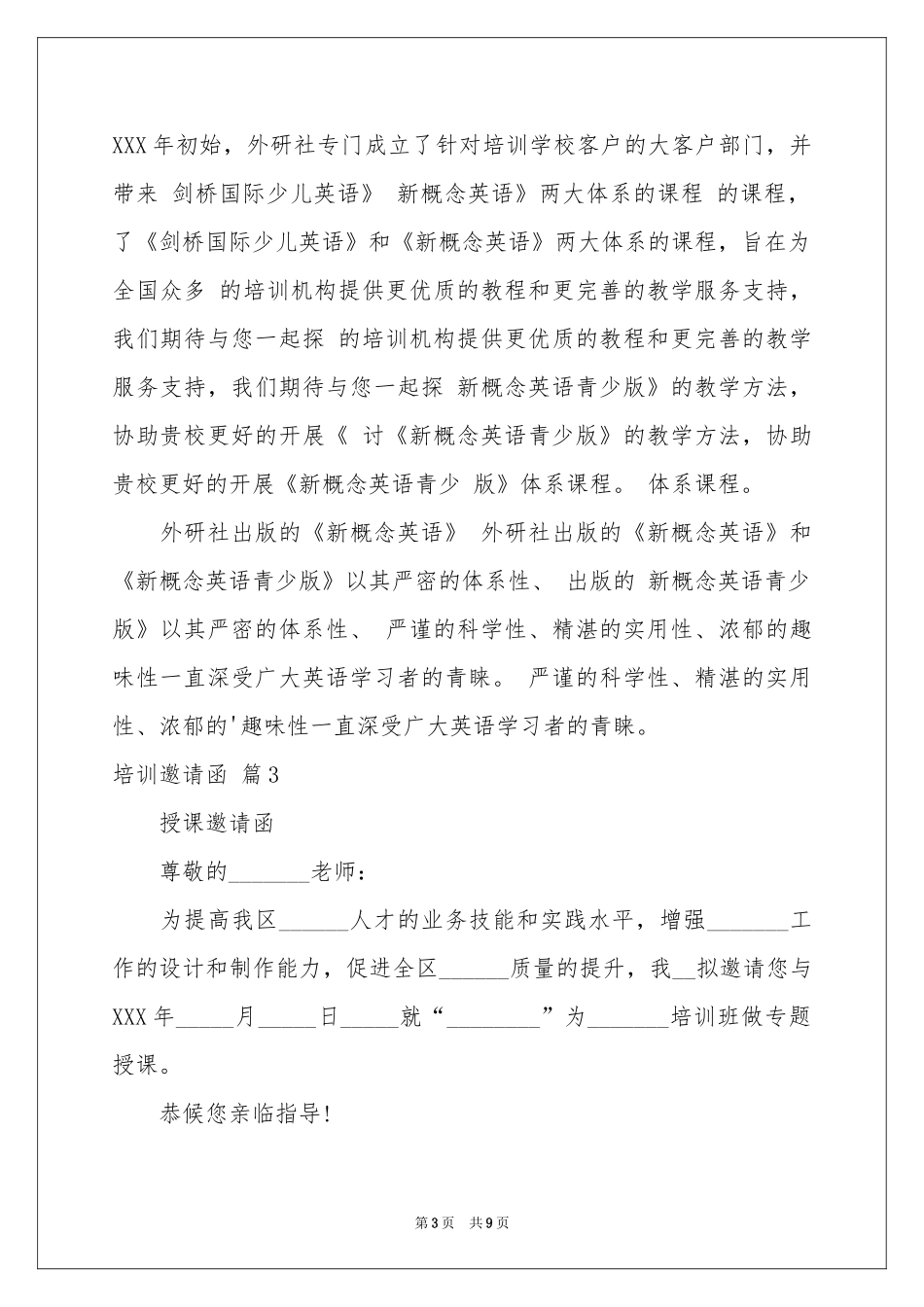 XXX年初始，外研社专门成立了针对培训学校客户的大客户部门，并带来 剑桥国际少儿英语》 新概念英语》两大体系的课程 的课程，了《剑桥国际少儿英语》和《新概念英语》两大体系的课程，旨在为全国众多 的培训机构提供更优质的教程和更完善的教学服务支持，我们期待与您一起探 的培训机构提供更优质的教程和更完善的教学服务支持，我们期待与您一起探 新概念英语青少版》的教学方法，协助贵校更好的开展《 讨《新概念英语青少版》的教学方法，协助贵校更好的开展《新概念英语青少 版》体系课程。 体系课程。

外研社出版的《新概念英语》 外研社出版的《新概念英语》和《新概念英语青少版》以其严密的体系性、 出版的 新概念英语青少版》以其严密的体系性、 严谨的科学性、精湛的实用性、浓郁的趣味性一直深受广大英语学习者的青睐。 严谨的科学性、精湛的实用性、浓郁的'趣味性一直深受广大英语学习者的青睐。

培训邀请函 篇3

授课邀请函

尊敬的_______老师：

为提高我区______人才的业务技能和实践水平，增强_______工作的设计和制作能力，促进全区______质量的提升，我__拟邀请您与XXX年_____月_____日_____就“________”为_______培训班做专题授课。

恭候您亲临指导!

第3页 共9页